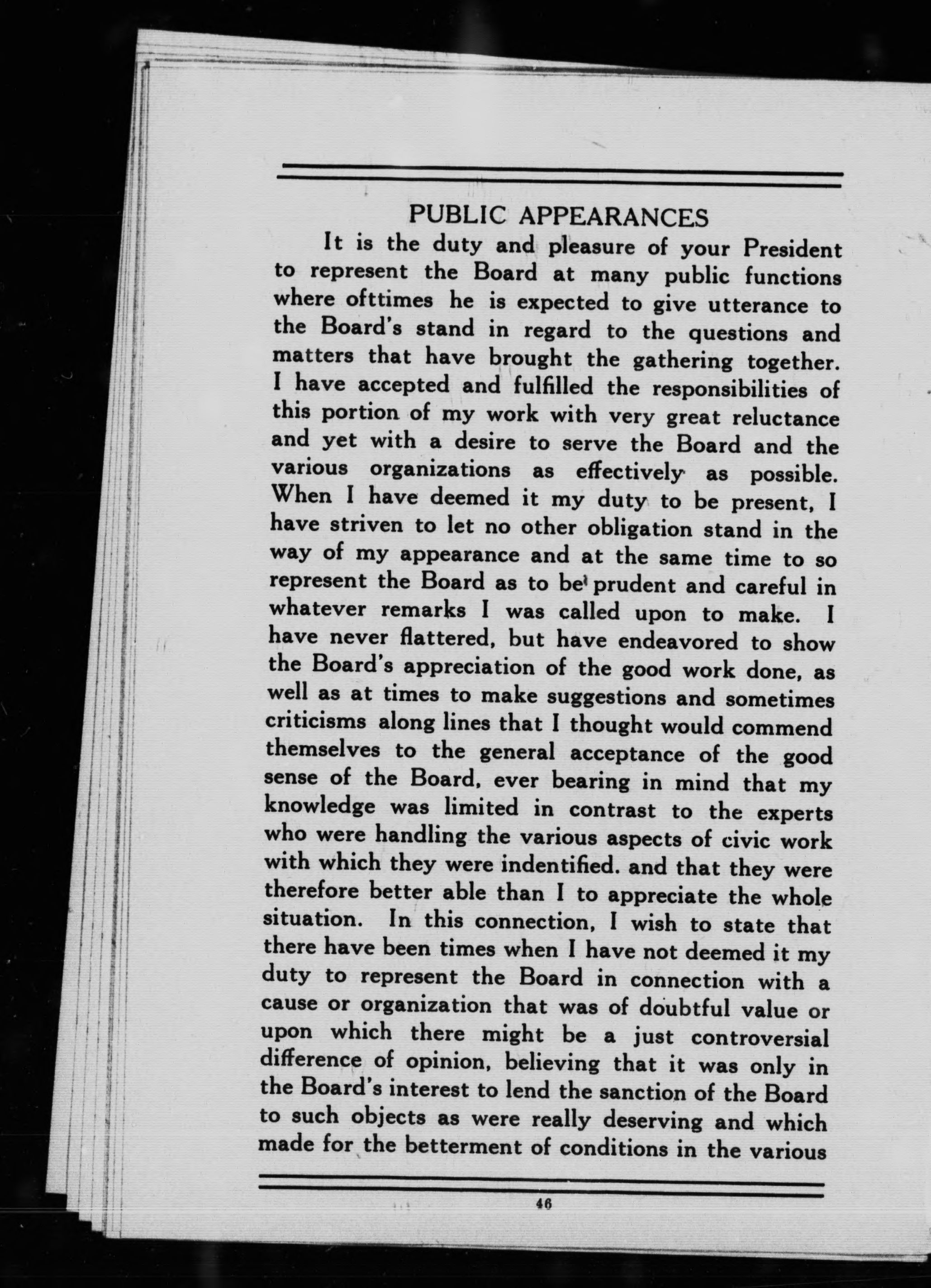 PUBLIC APPEARANCES

It is the duty and pleasure of your President to represent the Board at many public functions where ofttimes he is expected to give utterance to the Board's stand in regard to the questions and matters that have brought the gathering together. I have accepted and fulfilled the responsibilities of this portion of my work with very great reluctance and yet with a desire to serve the Board and the various organizations as effectively as possible. When I have deemed it my duty to be present, I have striven to let no other obligation stand in the way of my appearance and at the same time to so represent the Board as to be prudent and careful in whatever remarks I was called upon to make. I have never flattered, but have endeavored to show the Board's appreciation of the good work done, as well as at times to make suggestions and sometimes criticisms along lines that I thought would commend themselves to the general acceptance of the good sense of the Board, ever bearing in mind that my knowledge was limited in contrast to the experts who were handling the various aspects of civic work with which they were indentified. and that they were therefore better able than I to appreciate the whole situation. In this connection, I wish to state that there have been times when I have not deemed it my duty to represent the Board in connection with a cause or organization that was of doubtful value or upon which there might be a just controversial difference of opinion, believing that it was only in the Board's interest to lend the sanction of the Board to such objects as were really deserving and which made for the betterment of conditions in the various

46